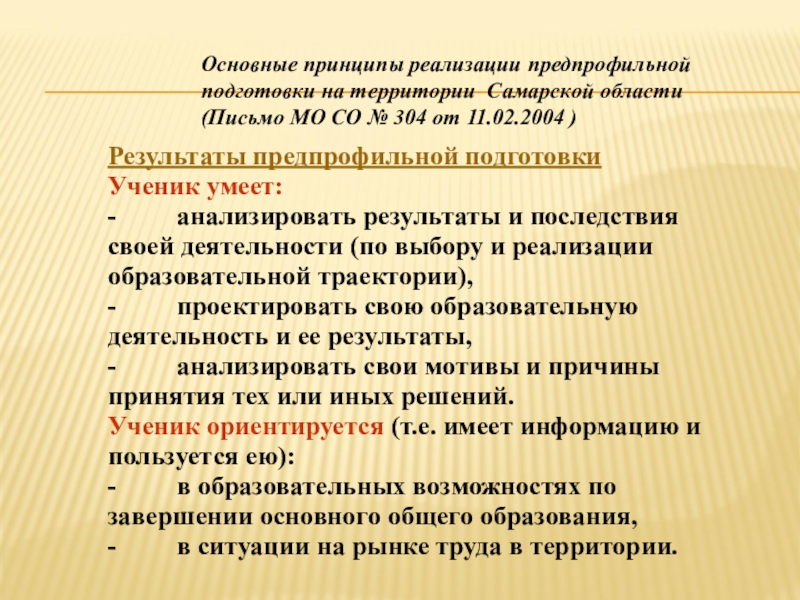 Основные принципы реализации предпрофильной подготовки на территории Самарской области (Письмо МО СО № 304 от 11.02.2004 )

Результаты предпрофильной подготовки
Ученик умеет:
- анализировать результаты и последствия своей деятельности (по выбору и реализации образовательной траектории),
- проектировать свою образовательную деятельность и ее результаты,
- анализировать свои мотивы и причины принятия тех или иных решений.
Ученик ориентируется (т.е. имеет информацию и пользуется ею):
- в образовательных возможностях по завершении основного общего образования,
- в ситуации на рынке труда в территории.